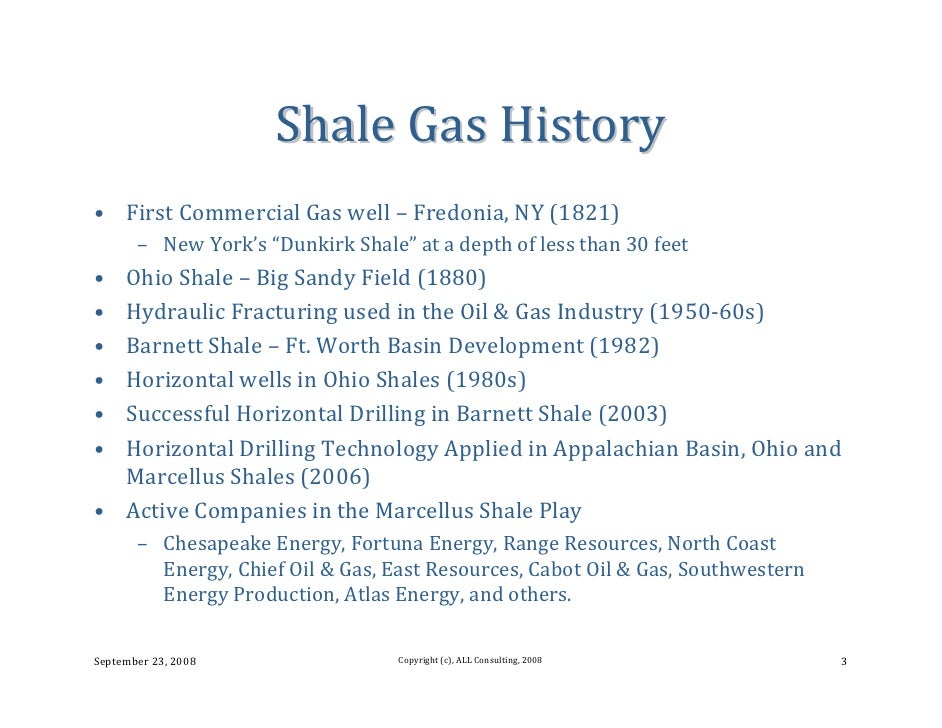 Shale Gas History

• First Commercial Gas well – Fredonia, NY (1821)
  – New York's "Dunkirk Shale" at a depth of less than 30 feet
• Ohio Shale – Big Sandy Field (1880)
• Hydraulic Fracturing used in the Oil & Gas Industry (1950-60s)
• Barnett Shale – Ft. Worth Basin Development (1982)
• Horizontal wells in Ohio Shales (1980s)
• Successful Horizontal Drilling in Barnett Shale (2003)
• Horizontal Drilling Technology Applied in Appalachian Basin, Ohio and Marcellus Shales (2006)
• Active Companies in the Marcellus Shale Play
  – Chesapeake Energy, Fortuna Energy, Range Resources, North Coast Energy, Chief Oil & Gas, East Resources, Cabot Oil & Gas, Southwestern Energy Production, Atlas Energy, and others.

September 23, 2008
Copyright (c), ALL Consulting, 2008
3